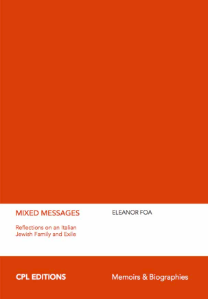 MIXED MESSAGES

Reflections on an Italian Jewish Family and Exile

ELEANOR FOA

CPL EDITIONS

Memoirs & Biographies